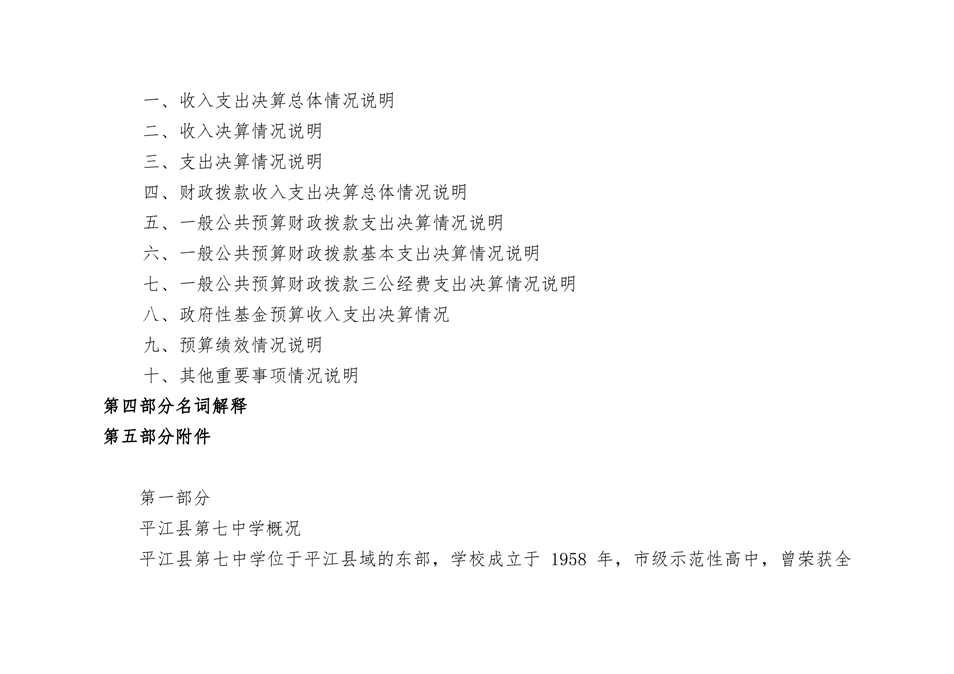 一、收入支出决算总体情况说明
二、收入决算情况说明
三、支出决算情况说明
四、财政拨款收入支出决算总体情况说明
五、一般公共预算财政拨款支出决算情况说明
六、一般公共预算财政拨款基本支出决算情况说明
七、一般公共预算财政拨款三公经费支出决算情况说明
八、政府性基金预算收入支出决算情况
九、预算绩效情况说明
十、其他重要事项情况说明
第四部分名词解释
第五部分附件

第一部分
平江县第七中学概况
平江县第七中学位于平江县域的东部，学校成立于1958年，市级示范性高中，曾荣获全